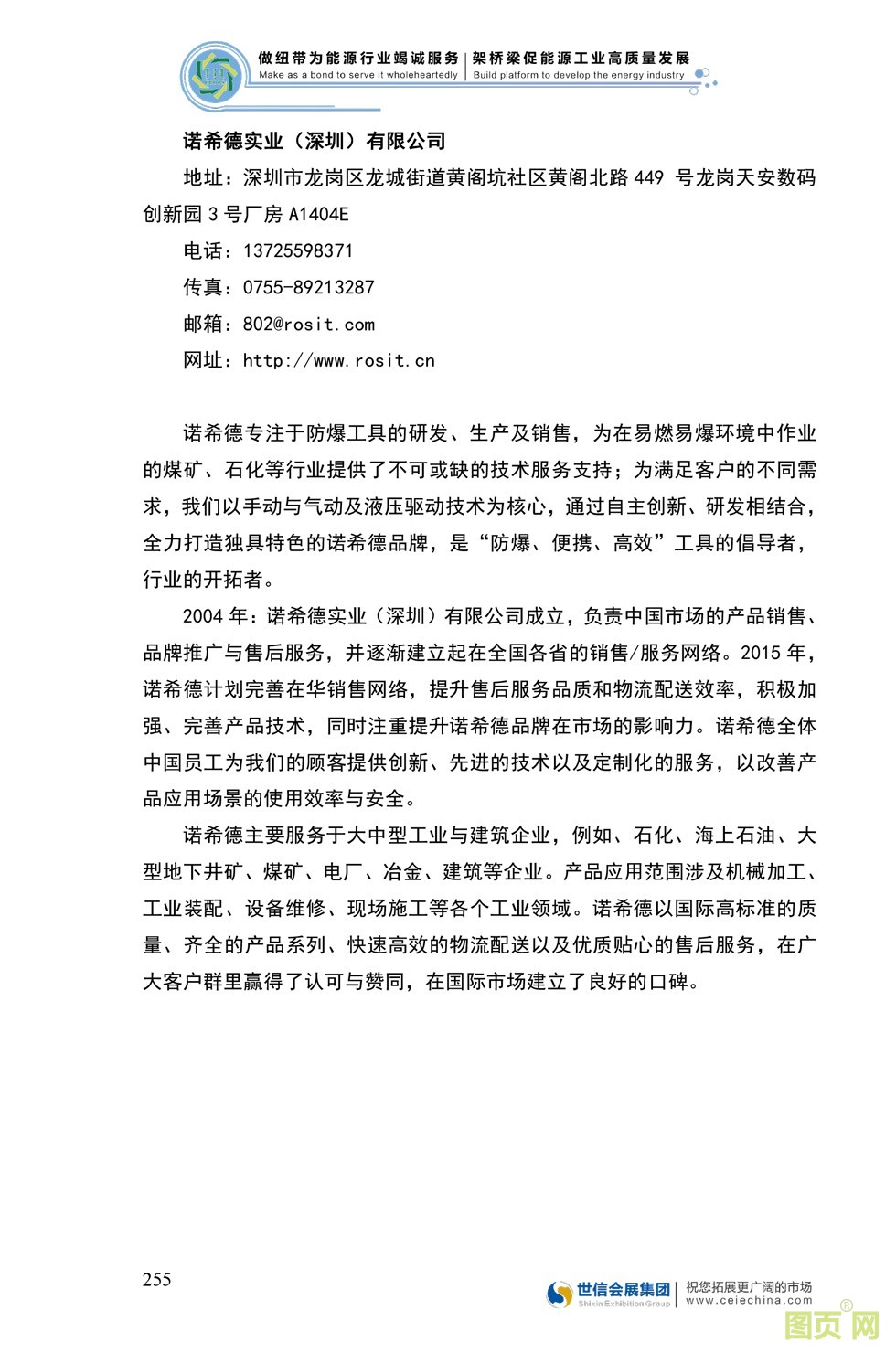 做纽带为能源行业竭诚服务 | 架桥梁促能源工业高质量发展
Make as a bond to serve it wholeheartedly | Build platform to develop the energy industry

诺希德实业（深圳）有限公司

地址：深圳市龙岗区龙城街道黄阁坑社区黄阁北路 449 号龙岗天安数码创新园 3 号厂房 A1404E

电话：13725598371

传真：0755-89213287

邮箱：802@rosit.com

网址：http://www.rosit.cn

诺希德专注于防爆工具的研发、生产及销售，为在易燃易爆环境中作业的煤矿、石化等行业提供了不可或缺的技术服务支持；为满足客户的不同需求，我们以手动与气动及液压驱动技术为核心，通过自主创新、研发相结合，全力打造独具特色的诺希德品牌，是“防爆、便携、高效”工具的倡导者，行业的开拓者。

2004 年：诺希德实业（深圳）有限公司成立，负责中国市场的产品销售、品牌推广与售后服务，并逐渐建立起在全国各省的销售/服务网络。2015 年，诺希德计划完善在华销售网络，提升售后服务品质和物流配送效率，积极加强、完善产品技术，同时注重提升诺希德品牌在市场的影响力。诺希德全体中国员工为我们的顾客提供创新、先进的技术以及定制化的服务，以改善产品应用场景的使用效率与安全。

诺希德主要服务于大中型工业与建筑企业，例如、石化、海上石油、大型地下井矿、煤矿、电厂、冶金、建筑等企业。产品应用范围涉及机械加工、工业装配、设备维修、现场施工等各个工业领域。诺希德以国际高标准的质量、齐全的产品系列、快速高效的物流配送以及优质贴心的售后服务，在广大客户群里赢得了认可与赞同，在国际市场建立了良好的口碑。

255

世信会展集团 Shixin Exhibition Group | 祝您拓展更广阔的市场 www.ceiechina.com

图页网